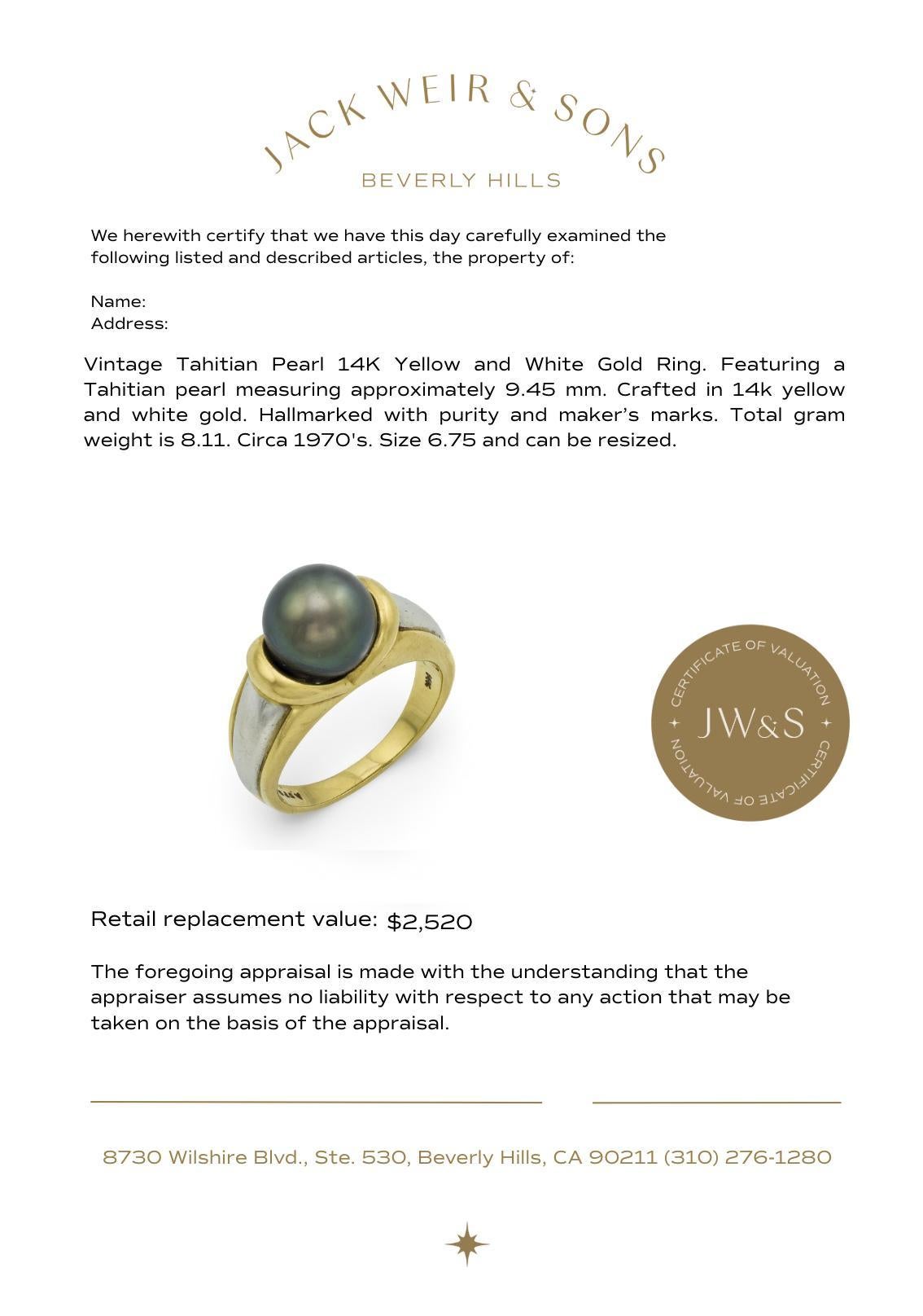 JACK WEIR & SONS
BEVERLY HILLS

We herewith certify that we have this day carefully examined the following listed and described articles, the property of:

Name:
Address:

Vintage Tahitian Pearl 14K Yellow and White Gold Ring. Featuring a Tahitian pearl measuring approximately 9.45 mm. Crafted in 14k yellow and white gold. Hallmarked with purity and maker's marks. Total gram weight is 8.11. Circa 1970's. Size 6.75 and can be resized.

CERTIFICATE OF VALUATION
JW&S
CERTIFICATE OF VALUATION

Retail replacement value: $2,520

The foregoing appraisal is made with the understanding that the appraiser assumes no liability with respect to any action that may be taken on the basis of the appraisal.

8730 Wilshire Blvd., Ste. 530, Beverly Hills, CA 90211 (310) 276-1280